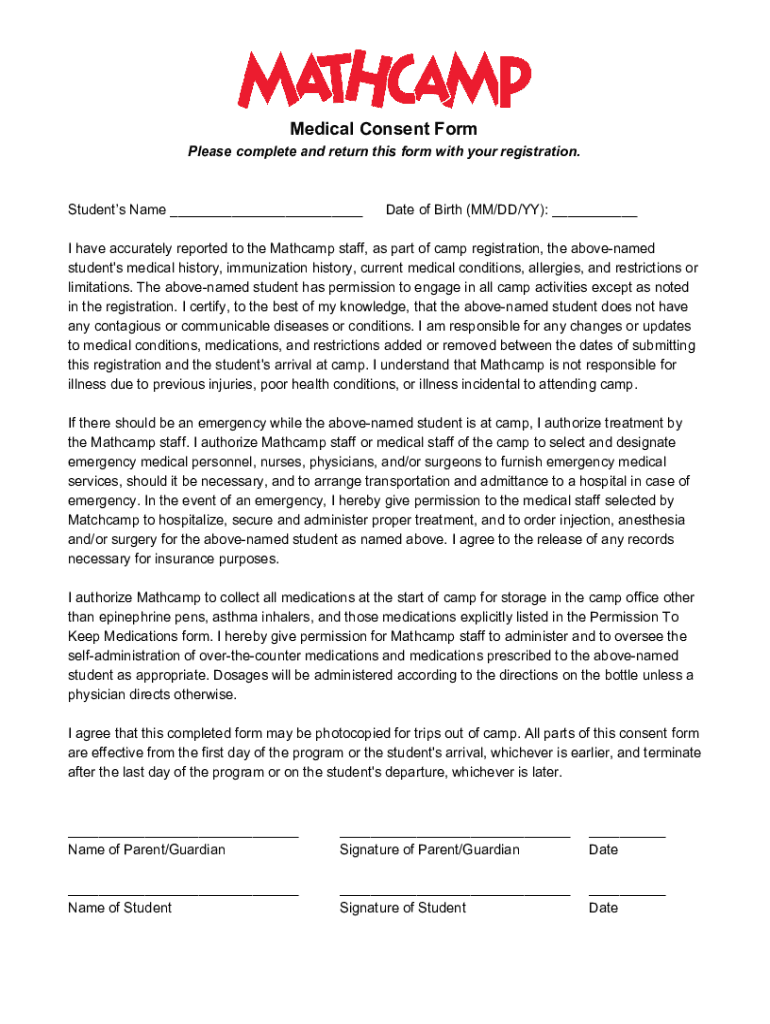 MATHCAMP

Medical Consent Form

Please complete and return this form with your registration.

Student's Name _________________________ Date of Birth (MM/DD/YY): ___________

I have accurately reported to the Mathcamp staff, as part of camp registration, the above-named student's medical history, immunization history, current medical conditions, allergies, and restrictions or limitations. The above-named student has permission to engage in all camp activities except as noted in the registration. I certify, to the best of my knowledge, that the above-named student does not have any contagious or communicable diseases or conditions. I am responsible for any changes or updates to medical conditions, medications, and restrictions added or removed between the dates of submitting this registration and the student's arrival at camp. I understand that Mathcamp is not responsible for illness due to previous injuries, poor health conditions, or illness incidental to attending camp.

If there should be an emergency while the above-named student is at camp, I authorize treatment by the Mathcamp staff. I authorize Mathcamp staff or medical staff of the camp to select and designate emergency medical personnel, nurses, physicians, and/or surgeons to furnish emergency medical services, should it be necessary, and to arrange transportation and admittance to a hospital in case of emergency. In the event of an emergency, I hereby give permission to the medical staff selected by Matchcamp to hospitalize, secure and administer proper treatment, and to order injection, anesthesia and/or surgery for the above-named student as named above. I agree to the release of any records necessary for insurance purposes.

I authorize Mathcamp to collect all medications at the start of camp for storage in the camp office other than epinephrine pens, asthma inhalers, and those medications explicitly listed in the Permission To Keep Medications form. I hereby give permission for Mathcamp staff to administer and to oversee the self-administration of over-the-counter medications and medications prescribed to the above-named student as appropriate. Dosages will be administered according to the directions on the bottle unless a physician directs otherwise.

I agree that this completed form may be photocopied for trips out of camp. All parts of this consent form are effective from the first day of the program or the student's arrival, whichever is earlier, and terminate after the last day of the program or on the student's departure, whichever is later.

______________________________ ______________________________ __________
Name of Parent/Guardian Signature of Parent/Guardian Date

______________________________ ______________________________ __________
Name of Student Signature of Student Date